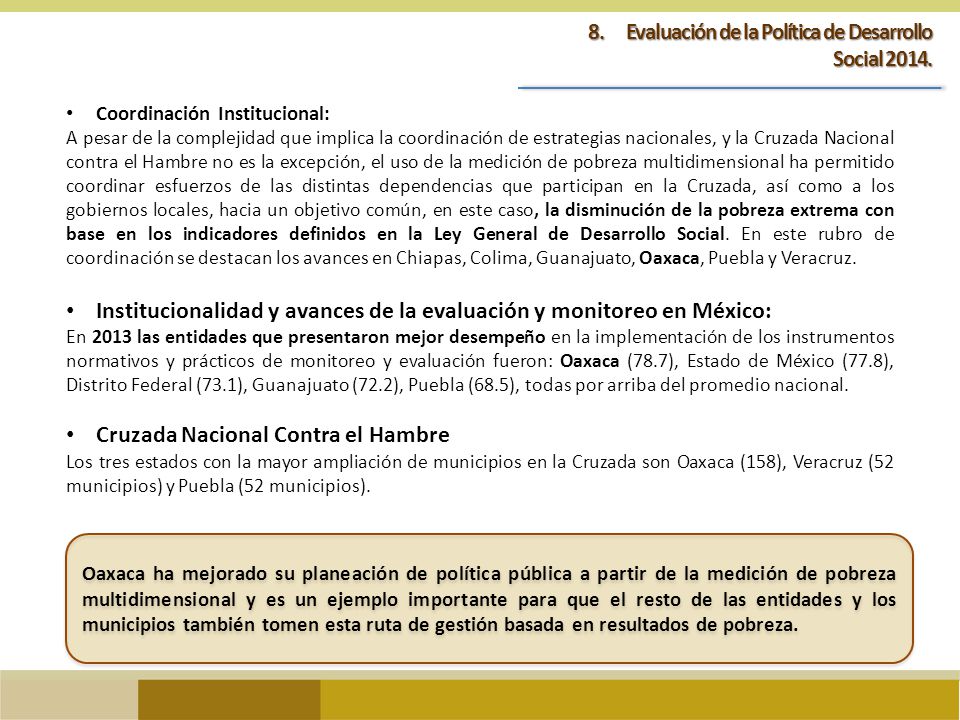 8. Evaluación de la Política de Desarrollo Social 2014.

• Coordinación Institucional:
A pesar de la complejidad que implica la coordinación de estrategias nacionales, y la Cruzada Nacional contra el Hambre no es la excepción, el uso de la medición de pobreza multidimensional ha permitido coordinar esfuerzos de las distintas dependencias que participan en la Cruzada, así como a los gobiernos locales, hacia un objetivo común, en este caso, la disminución de la pobreza extrema con base en los indicadores definidos en la Ley General de Desarrollo Social. En este rubro de coordinación se destacan los avances en Chiapas, Colima, Guanajuato, Oaxaca, Puebla y Veracruz.

• Institucionalidad y avances de la evaluación y monitoreo en México:
En 2013 las entidades que presentaron mejor desempeño en la implementación de los instrumentos normativos y prácticos de monitoreo y evaluación fueron: Oaxaca (78.7), Estado de México (77.8), Distrito Federal (73.1), Guanajuato (72.2), Puebla (68.5), todas por arriba del promedio nacional.

• Cruzada Nacional Contra el Hambre
Los tres estados con la mayor ampliación de municipios en la Cruzada son Oaxaca (158), Veracruz (52 municipios) y Puebla (52 municipios).

Oaxaca ha mejorado su planeación de política pública a partir de la medición de pobreza multidimensional y es un ejemplo importante para que el resto de las entidades y los municipios también tomen esta ruta de gestión basada en resultados de pobreza.